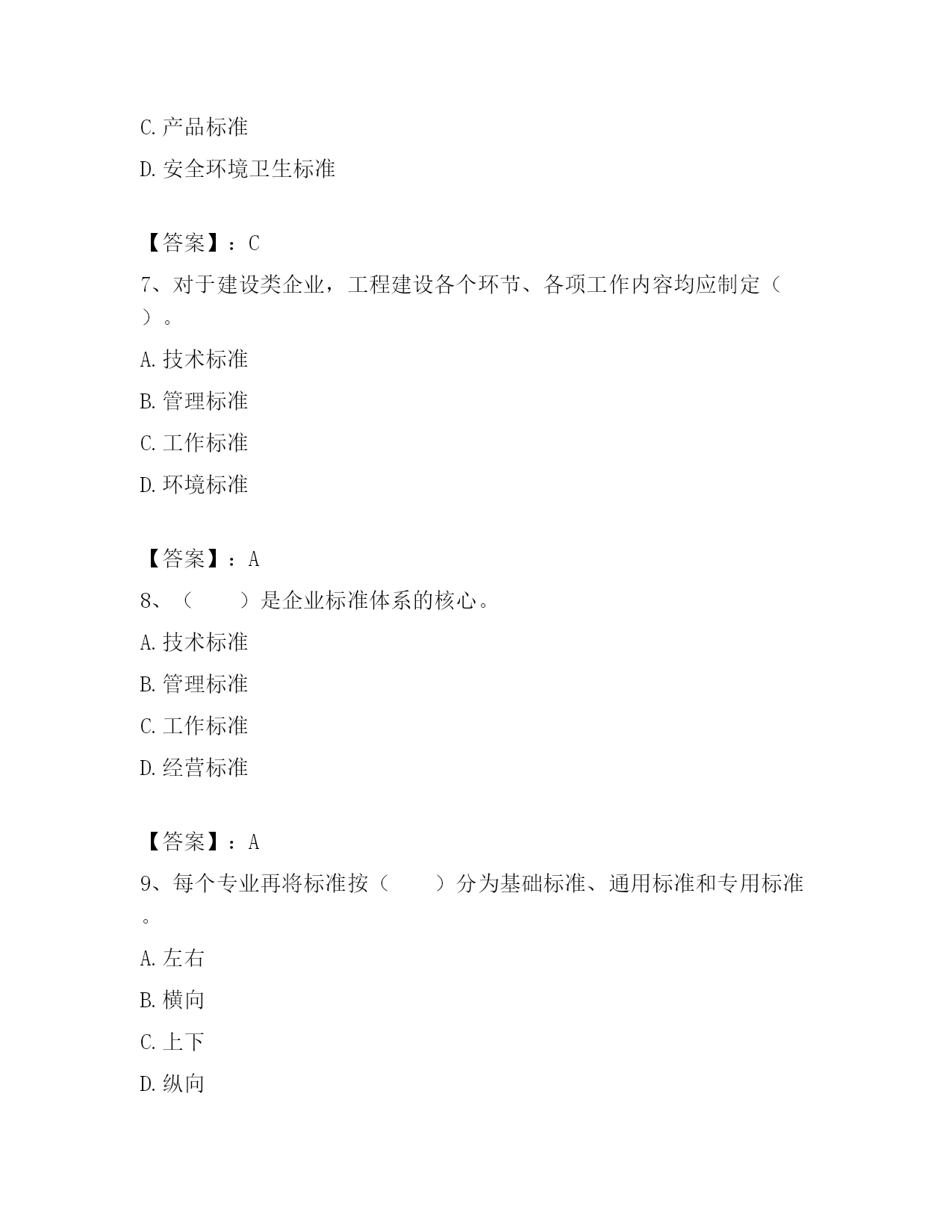 C. 产品标准

D. 安全环境卫生标准

【答案】：C

7、对于建设类企业，工程建设各个环节、各项工作内容均应制定（ ）。

A. 技术标准

B. 管理标准

C. 工作标准

D. 环境标准

【答案】：A

8、（　　）是企业标准体系的核心。

A. 技术标准

B. 管理标准

C. 工作标准

D. 经营标准

【答案】：A

9、每个专业再将标准按（　　）分为基础标准、通用标准和专用标准。

A. 左右

B. 横向

C. 上下

D. 纵向